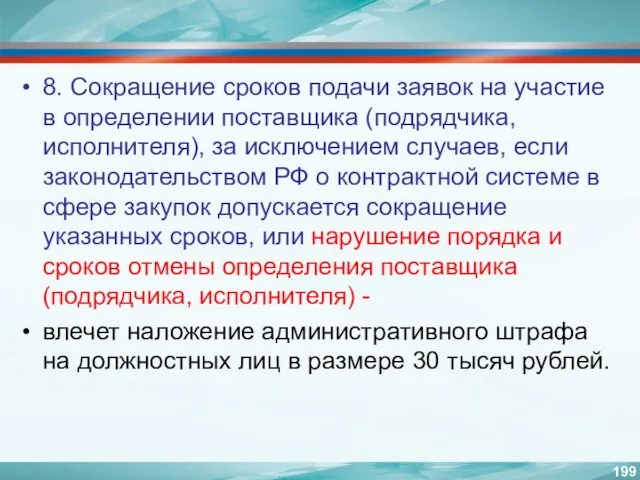 • 8. Сокращение сроков подачи заявок на участие в определении поставщика (подрядчика, исполнителя), за исключением случаев, если законодательством РФ о контрактной системе в сфере закупок допускается сокращение указанных сроков, или нарушение порядка и сроков отмены определения поставщика (подрядчика, исполнителя) -

• влечет наложение административного штрафа на должностных лиц в размере 30 тысяч рублей.

199